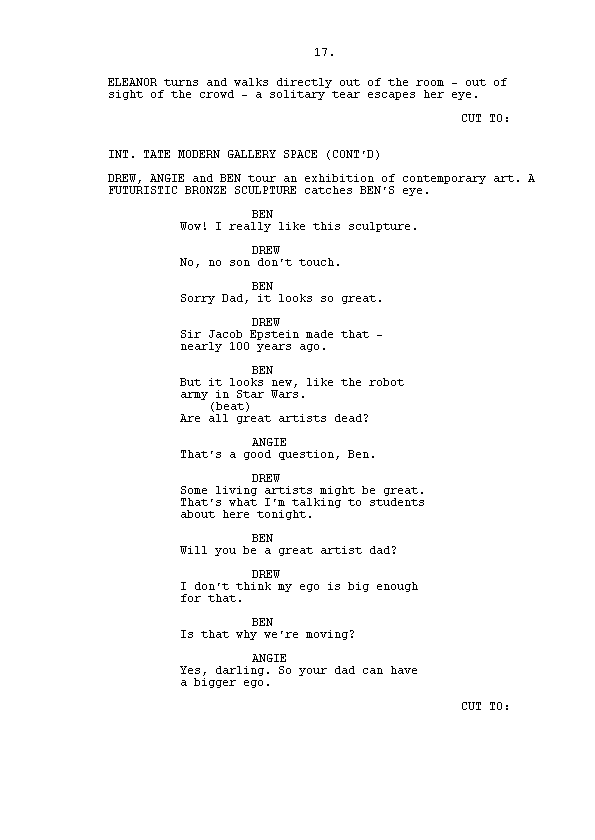 17.

ELEANOR turns and walks directly out of the room - out of sight of the crowd - a solitary tear escapes her eye.

CUT TO:

INT. TATE MODERN GALLERY SPACE (CONT'D)

DREW, ANGIE and BEN tour an exhibition of contemporary art. A FUTURISTIC BRONZE SCULPTURE catches BEN'S eye.

BEN
Wow! I really like this sculpture.

DREW
No, no son don't touch.

BEN
Sorry Dad, it looks so great.

DREW
Sir Jacob Epstein made that - nearly 100 years ago.

BEN
But it looks new, like the robot army in Star Wars.
(beat)
Are all great artists dead?

ANGIE
That's a good question, Ben.

DREW
Some living artists might be great. That's what I'm talking to students about here tonight.

BEN
Will you be a great artist dad?

DREW
I don't think my ego is big enough for that.

BEN
Is that why we're moving?

ANGIE
Yes, darling. So your dad can have a bigger ego.

CUT TO: